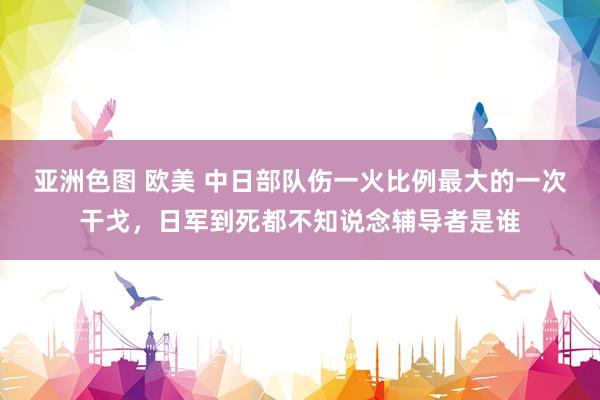 亚洲色图 欧美 中日部队伤一火比例最大的一次干戈，日军到死都不知说念辅导者是谁